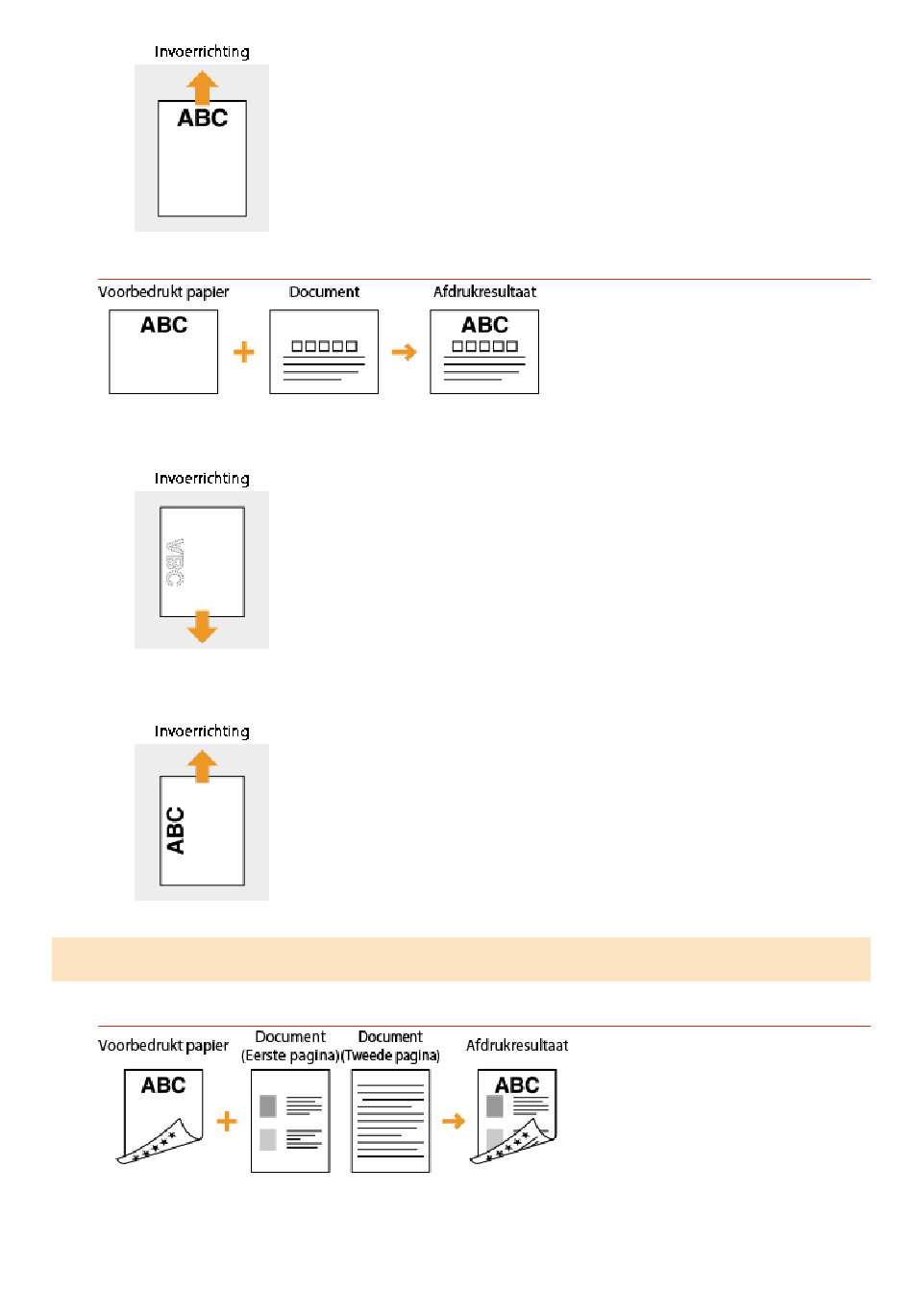 Invoerrichting

ABC

Voorbedrukt papier

ABC

Document

Afdrukresultaat

ABC

Invoerrichting

ABC

Invoerrichting

ABC

Voorbedrukt papier

ABC

Document (Eerste pagina)

Document (Tweede pagina)

Afdrukresultaat

ABC